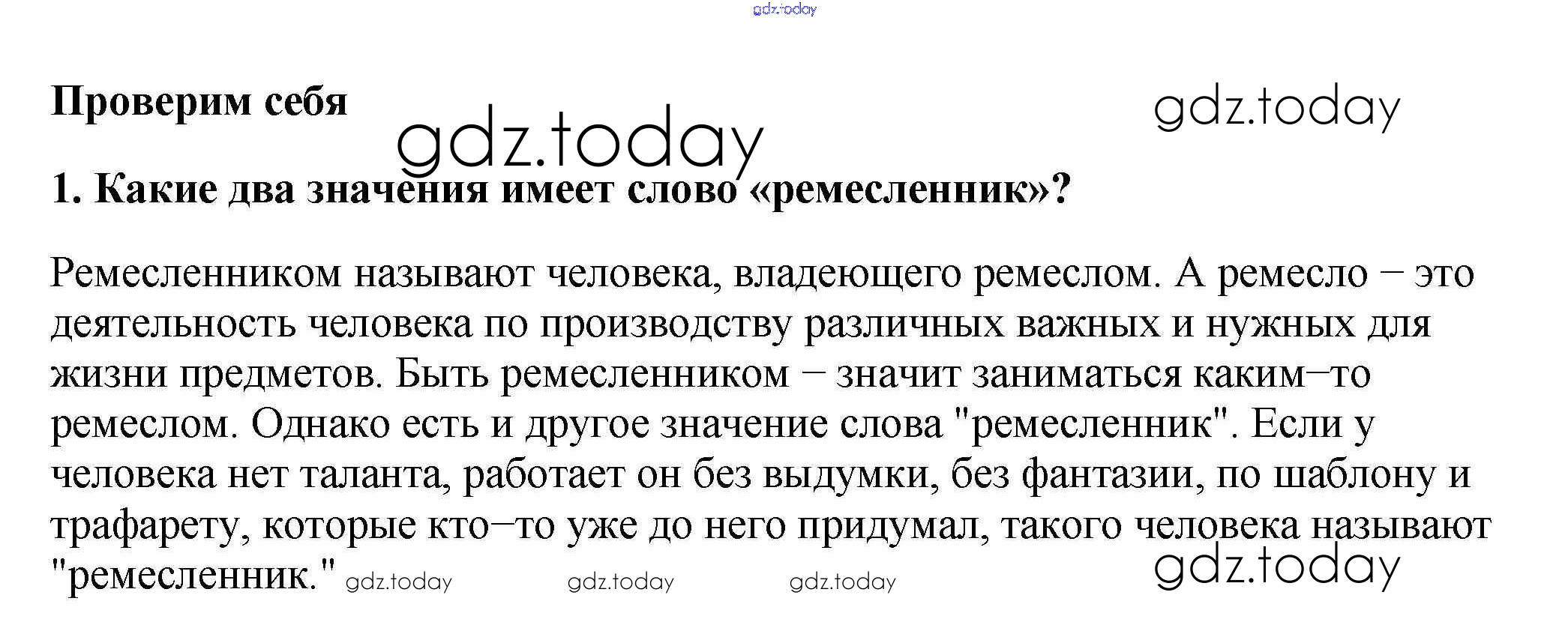 Проверим себя

1. Какие два значения имеет слово «ремесленник»?

Ремесленником называют человека, владеющего ремеслом. А ремесло – это деятельность человека по производству различных важных и нужных для жизни предметов. Быть ремесленником – значит заниматься каким–то ремеслом. Однако есть и другое значение слова "ремесленник". Если у человека нет таланта, работает он без выдумки, без фантазии, по шаблону и трафарету, которые кто–то уже до него придумал, такого человека называют "ремесленник."

gdz.today